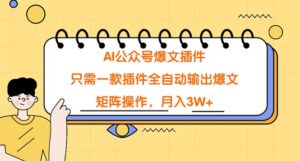 AI公众号爆文插件

只需一款插件全自动输出爆文

矩阵操作，月入3W+